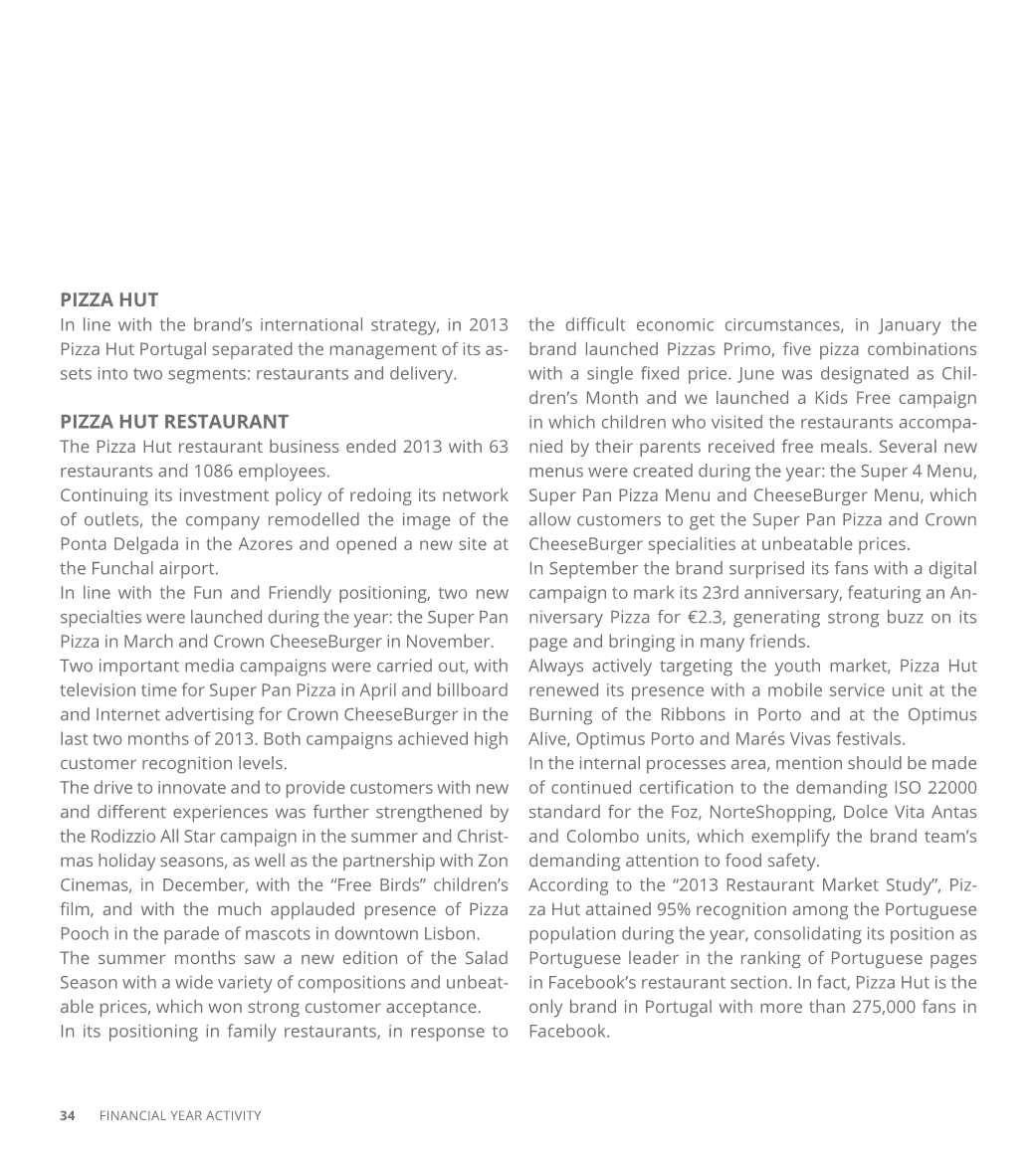 PIZZA HUT
In line with the brand's international strategy, in 2013 Pizza Hut Portugal separated the management of its assets into two segments: restaurants and delivery.

PIZZA HUT RESTAURANT
The Pizza Hut restaurant business ended 2013 with 63 restaurants and 1086 employees.
Continuing its investment policy of redoing its network of outlets, the company remodelled the image of the Ponta Delgada in the Azores and opened a new site at the Funchal airport.
In line with the Fun and Friendly positioning, two new specialties were launched during the year: the Super Pan Pizza in March and Crown CheeseBurger in November.
Two important media campaigns were carried out, with television time for Super Pan Pizza in April and billboard and Internet advertising for Crown CheeseBurger in the last two months of 2013. Both campaigns achieved high customer recognition levels.
The drive to innovate and to provide customers with new and different experiences was further strengthened by the Rodizzio All Star campaign in the summer and Christmas holiday seasons, as well as the partnership with Zon Cinemas, in December, with the "Free Birds" children's film, and with the much applauded presence of Pizza Pooch in the parade of mascots in downtown Lisbon.
The summer months saw a new edition of the Salad Season with a wide variety of compositions and unbeatable prices, which won strong customer acceptance.
In its positioning in family restaurants, in response to the difficult economic circumstances, in January the brand launched Pizzas Primo, five pizza combinations with a single fixed price. June was designated as Children's Month and we launched a Kids Free campaign in which children who visited the restaurants accompanied by their parents received free meals. Several new menus were created during the year: the Super 4 Menu, Super Pan Pizza Menu and CheeseBurger Menu, which allow customers to get the Super Pan Pizza and Crown CheeseBurger specialities at unbeatable prices.
In September the brand surprised its fans with a digital campaign to mark its 23rd anniversary, featuring an Anniversary Pizza for €2.3, generating strong buzz on its page and bringing in many friends.
Always actively targeting the youth market, Pizza Hut renewed its presence with a mobile service unit at the Burning of the Ribbons in Porto and at the Optimus Alive, Optimus Porto and Marés Vivas festivals.
In the internal processes area, mention should be made of continued certification to the demanding ISO 22000 standard for the Foz, NorteShopping, Dolce Vita Antas and Colombo units, which exemplify the brand team's demanding attention to food safety.
According to the "2013 Restaurant Market Study", Pizza Hut attained 95% recognition among the Portuguese population during the year, consolidating its position as Portuguese leader in the ranking of Portuguese pages in Facebook's restaurant section. In fact, Pizza Hut is the only brand in Portugal with more than 275,000 fans in Facebook.

34 FINANCIAL YEAR ACTIVITY